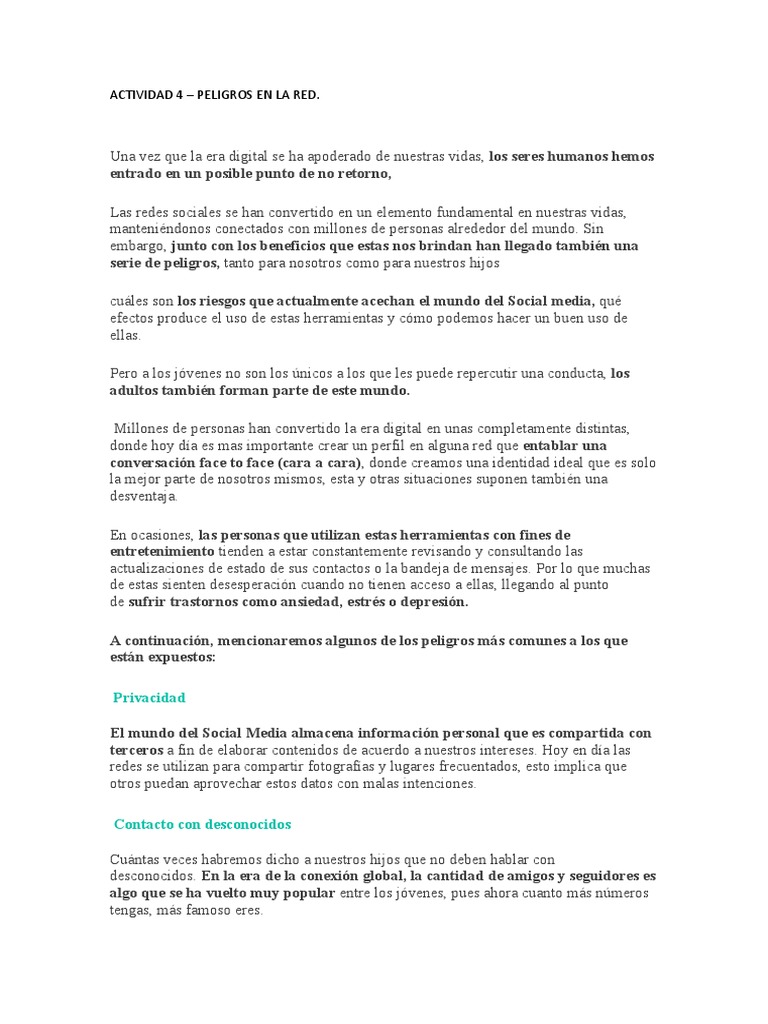 ACTIVIDAD 4 – PELIGROS EN LA RED.

Una vez que la era digital se ha apoderado de nuestras vidas, los seres humanos hemos entrado en un posible punto de no retorno,

Las redes sociales se han convertido en un elemento fundamental en nuestras vidas, manteniéndonos conectados con millones de personas alrededor del mundo. Sin embargo, junto con los beneficios que estas nos brindan han llegado también una serie de peligros, tanto para nosotros como para nuestros hijos

cuáles son los riesgos que actualmente acechan el mundo del Social media, qué efectos produce el uso de estas herramientas y cómo podemos hacer un buen uso de ellas.

Pero a los jóvenes no son los únicos a los que les puede repercutir una conducta, los adultos también forman parte de este mundo.

Millones de personas han convertido la era digital en unas completamente distintas, donde hoy día es mas importante crear un perfil en alguna red que entablar una conversación face to face (cara a cara), donde creamos una identidad ideal que es solo la mejor parte de nosotros mismos, esta y otras situaciones suponen también una desventaja.

En ocasiones, las personas que utilizan estas herramientas con fines de entretenimiento tienden a estar constantemente revisando y consultando las actualizaciones de estado de sus contactos o la bandeja de mensajes. Por lo que muchas de estas sienten desesperación cuando no tienen acceso a ellas, llegando al punto de sufrir trastornos como ansiedad, estrés o depresión.

A continuación, mencionaremos algunos de los peligros más comunes a los que están expuestos:

Privacidad

El mundo del Social Media almacena información personal que es compartida con terceros a fin de elaborar contenidos de acuerdo a nuestros intereses. Hoy en día las redes se utilizan para compartir fotografías y lugares frecuentados, esto implica que otros puedan aprovechar estos datos con malas intenciones.

Contacto con desconocidos

Cuántas veces habremos dicho a nuestros hijos que no deben hablar con desconocidos. En la era de la conexión global, la cantidad de amigos y seguidores es algo que se ha vuelto muy popular entre los jóvenes, pues ahora cuanto más números tengas, más famoso eres.